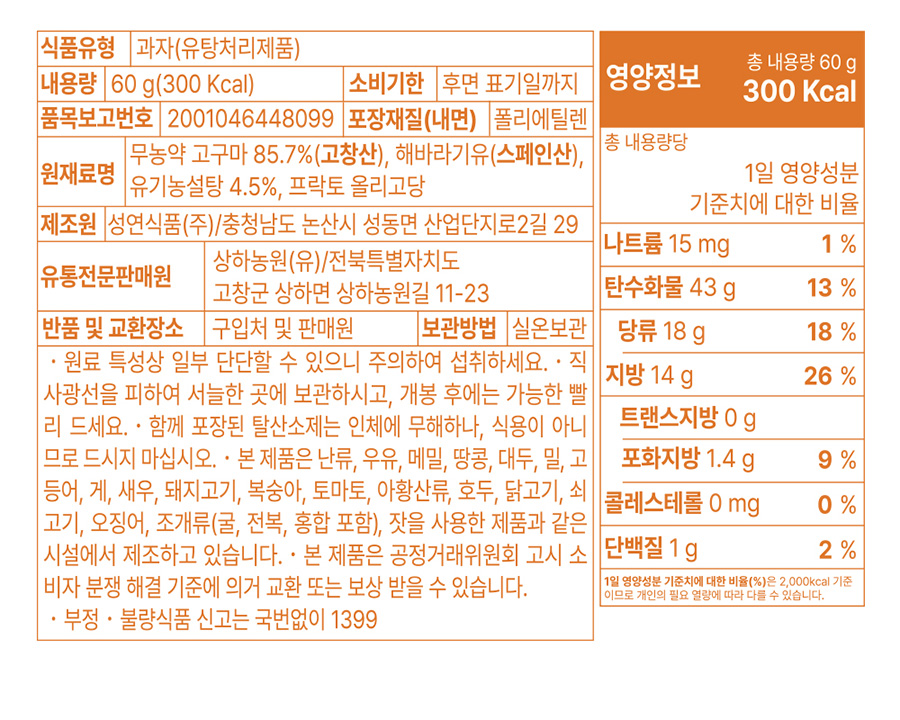 식품유형 과자(유탕처리제품)

내용량 60 g(300 Kcal) 소비기한 후면 표기일까지

품목보고번호 2001046448099 포장재질(내면) 폴리에틸렌

원재료명 무농약 고구마 85.7%(고창산), 해바라기유(스페인산), 유기농설탕 4.5%, 프락토 올리고당

제조원 성연식품(주)/충청남도 논산시 성동면 산업단지로2길 29

유통전문판매원 상하농원(유)/전북특별자치도 고창군 상하면 상하농원길 11-23

반품 및 교환장소 구입처 및 판매원 보관방법 실온보관

· 원료 특성상 일부 단단할 수 있으니 주의하여 섭취하세요. · 직사광선을 피하여 서늘한 곳에 보관하시고, 개봉 후에는 가능한 빨리 드세요. · 함께 포장된 탈산소제는 인체에 무해하나, 식용이 아니므로 드시지 마십시오. · 본 제품은 난류, 우유, 메밀, 땅콩, 대두, 밀, 고등어, 게, 새우, 돼지고기, 복숭아, 토마토, 아황산류, 호두, 닭고기, 쇠고기, 오징어, 조개류(굴, 전복, 홍합 포함), 잣을 사용한 제품과 같은 시설에서 제조하고 있습니다. · 본 제품은 공정거래위원회 고시 소비자 분쟁 해결 기준에 의거 교환 또는 보상 받을 수 있습니다.
· 부정 · 불량식품 신고는 국번없이 1399

영양정보
총 내용량 60 g
300 Kcal

총 내용량당
1일 영양성분 기준치에 대한 비율

나트륨 15 mg 1 %
탄수화물 43 g 13 %
당류 18 g 18 %
지방 14 g 26 %
트랜스지방 0 g
포화지방 1.4 g 9 %
콜레스테롤 0 mg 0 %
단백질 1 g 2 %

1일 영양성분 기준치에 대한 비율(%)은 2,000kcal 기준이므로 개인의 필요 열량에 따라 다를 수 있습니다.